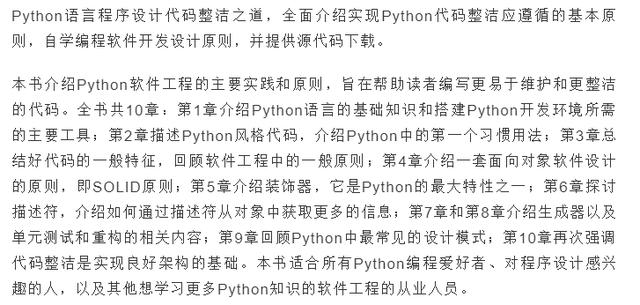 Python语言程序设计代码整洁之道，全面介绍实现Python代码整洁应遵循的基本原则，自学编程软件开发设计原则，并提供源代码下载。

本书介绍Python软件工程的主要实践和原则，旨在帮助读者编写更易于维护和更整洁的代码。全书共10章：第1章介绍Python语言的基础知识和搭建Python开发环境所需的主要工具；第2章描述Python风格代码，介绍Python中的第一个习惯用法；第3章总结好代码的一般特征，回顾软件工程中的一般原则；第4章介绍一套面向对象软件设计的原则，即SOLID原则；第5章介绍装饰器，它是Python的最大特性之一；第6章探讨描述符，介绍如何通过描述符从对象中获取更多的信息；第7章和第8章介绍生成器以及单元测试和重构的相关内容；第9章回顾Python中最常见的设计模式；第10章再次强调代码整洁是实现良好架构的基础。本书适合所有Python编程爱好者、对程序设计感兴趣的人，以及其他想学习更多Python知识的软件工程的从业人员。